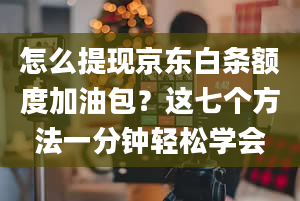 怎么提现京东白条额度加油包？这七个方法一分钟轻松学会